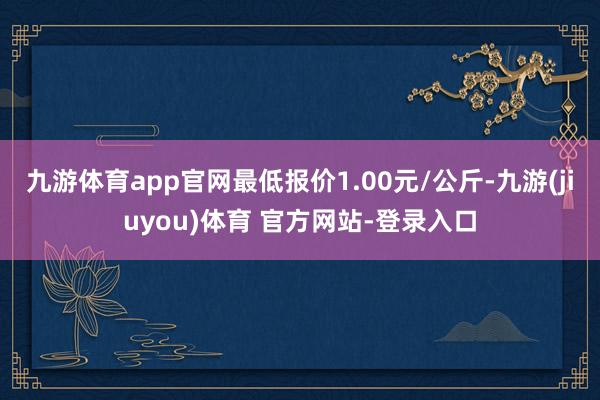 九游体育app官网最低报价1.00元/公斤-九游(jiuyou)体育 官方网站-登录入口